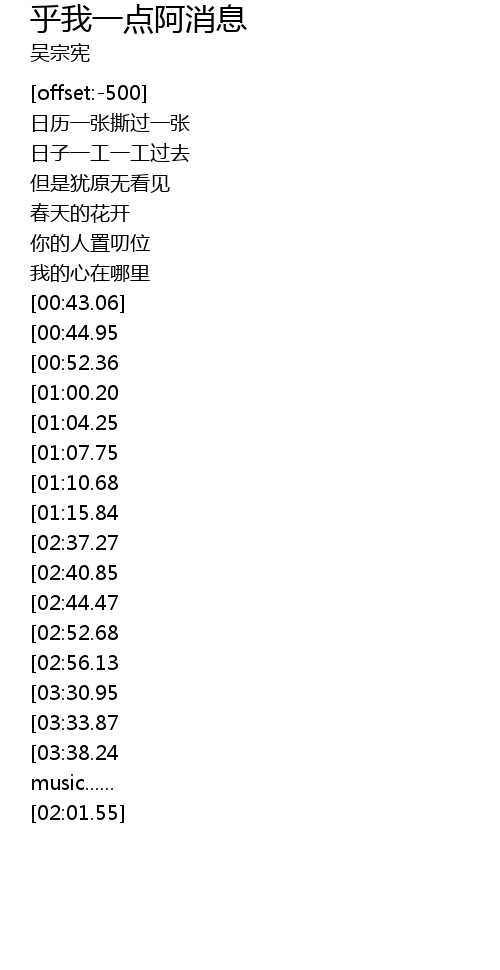 乎我一点阿消息
吴宗宪

[offset:-500]
日历一张撕过一张
日子一工一工过去
但是犹原无看见
春天的花开
你的人置叨位
我的心在哪里
[00:43.06]
[00:44.95
[00:52.36
[01:00.20
[01:04.25
[01:07.75
[01:10.68
[01:15.84
[02:37.27
[02:40.85
[02:44.47
[02:52.68
[02:56.13
[03:30.95
[03:33.87
[03:38.24
music......
[02:01.55]